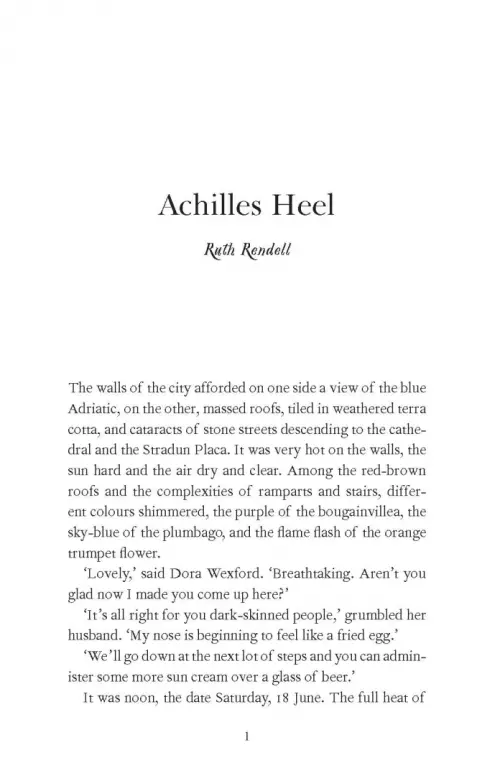 Achilles Heel

Ruth Rendell

The walls of the city afforded on one side a view of the blue Adriatic, on the other, massed roofs, tiled in weathered terra cotta, and cataracts of stone streets descending to the cathedral and the Stradun Placa. It was very hot on the walls, the sun hard and the air dry and clear. Among the red-brown roofs and the complexities of ramparts and stairs, different colours shimmered, the purple of the bougainvillea, the sky-blue of the plumbago, and the flame flash of the orange trumpet flower.

'Lovely,' said Dora Wexford. 'Breathtaking. Aren't you glad now I made you come up here?'

'It's all right for you dark-skinned people,' grumbled her husband. 'My nose is beginning to feel like a fried egg.'

'We'll go down at the next lot of steps and you can administer some more sun cream over a glass of beer.'

It was noon, the date Saturday, 18 June. The full heat of

1